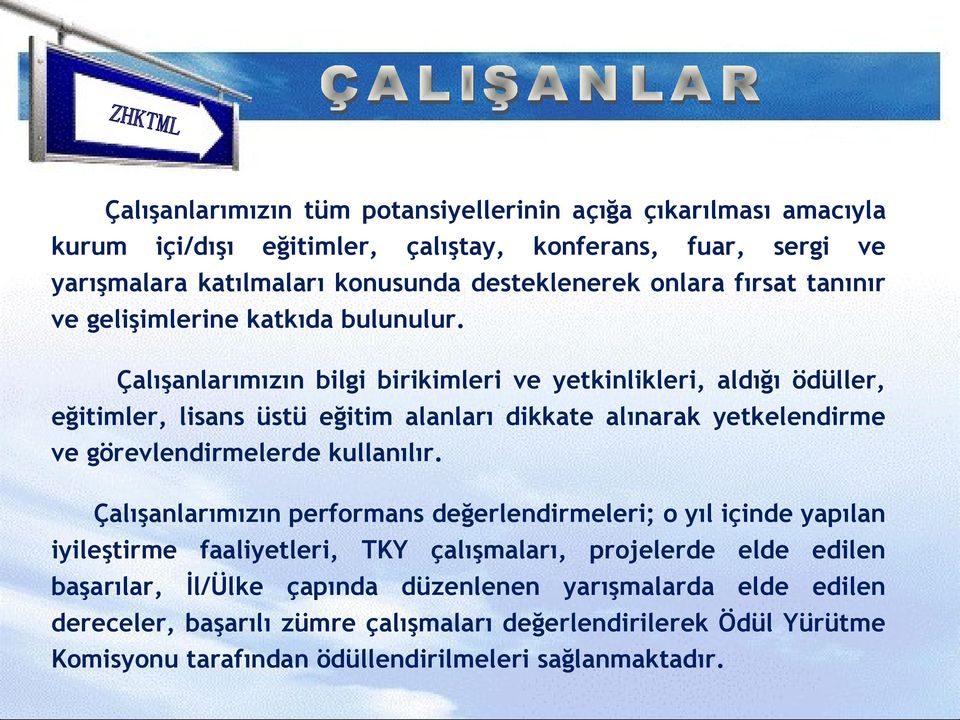 ZHKTML

ÇALIŞANLAR

Çalışanlarımızın tüm potansiyellerinin açığa çıkarılması amacıyla kurum içi/dışı eğitimler, çalıştay, konferans, fuar, sergi ve yarışmalara katılmaları konusunda desteklenerek onlara fırsat tanınır ve gelişimlerine katkıda bulunulur.

Çalışanlarımızın bilgi birikimleri ve yetkinlikleri, aldığı ödüller, eğitimler, lisans üstü eğitim alanları dikkate alınarak yetkelendirme ve görevlendirmelerde kullanılır.

Çalışanlarımızın performans değerlendirmeleri; o yıl içinde yapılan iyileştirme faaliyetleri, TKY çalışmaları, projelerde elde edilen başarılar, İl/Ülke çapında düzenlenen yarışmalarda elde edilen dereceler, başarılı zümre çalışmaları değerlendirilerek Ödül Yürütme Komisyonu tarafından ödüllendirilmeleri sağlanmaktadır.